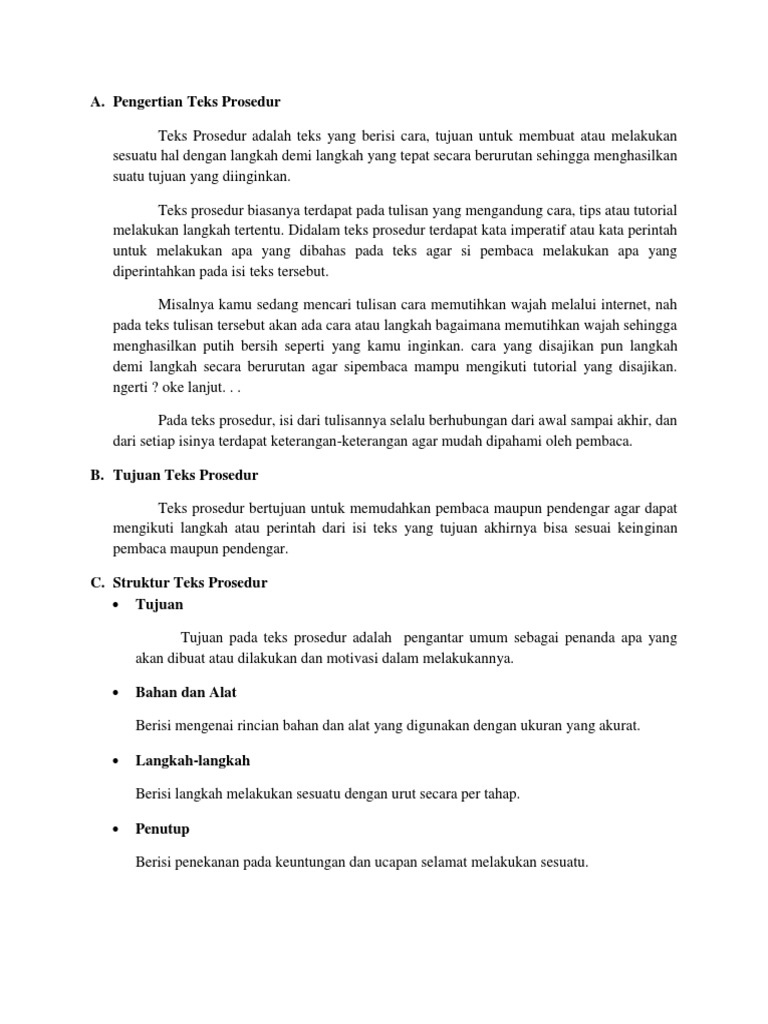 A. Pengertian Teks Prosedur

Teks Prosedur adalah teks yang berisi cara, tujuan untuk membuat atau melakukan sesuatu hal dengan langkah demi langkah yang tepat secara berurutan sehingga menghasilkan suatu tujuan yang diinginkan.

Teks prosedur biasanya terdapat pada tulisan yang mengandung cara, tips atau tutorial melakukan langkah tertentu. Didalam teks prosedur terdapat kata imperatif atau kata perintah untuk melakukan apa yang dibahas pada teks agar si pembaca melakukan apa yang diperintahkan pada isi teks tersebut.

Misalnya kamu sedang mencari tulisan cara memutihkan wajah melalui internet, nah pada teks tulisan tersebut akan ada cara atau langkah bagaimana memutihkan wajah sehingga menghasilkan putih bersih seperti yang kamu inginkan. cara yang disajikan pun langkah demi langkah secara berurutan agar sipembaca mampu mengikuti tutorial yang disajikan. ngerti ? oke lanjut. . .

Pada teks prosedur, isi dari tulisannya selalu berhubungan dari awal sampai akhir, dan dari setiap isinya terdapat keterangan-keterangan agar mudah dipahami oleh pembaca.

B. Tujuan Teks Prosedur

Teks prosedur bertujuan untuk memudahkan pembaca maupun pendengar agar dapat mengikuti langkah atau perintah dari isi teks yang tujuan akhirnya bisa sesuai keinginan pembaca maupun pendengar.

C. Struktur Teks Prosedur
• Tujuan

Tujuan pada teks prosedur adalah pengantar umum sebagai penanda apa yang akan dibuat atau dilakukan dan motivasi dalam melakukannya.

• Bahan dan Alat

Berisi mengenai rincian bahan dan alat yang digunakan dengan ukuran yang akurat.

• Langkah-langkah

Berisi langkah melakukan sesuatu dengan urut secara per tahap.

• Penutup

Berisi penekanan pada keuntungan dan ucapan selamat melakukan sesuatu.